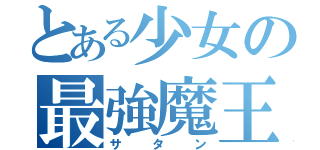 とある少女の
最強魔王
サタン